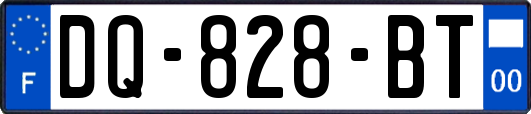 F
DQ-828-BT
00